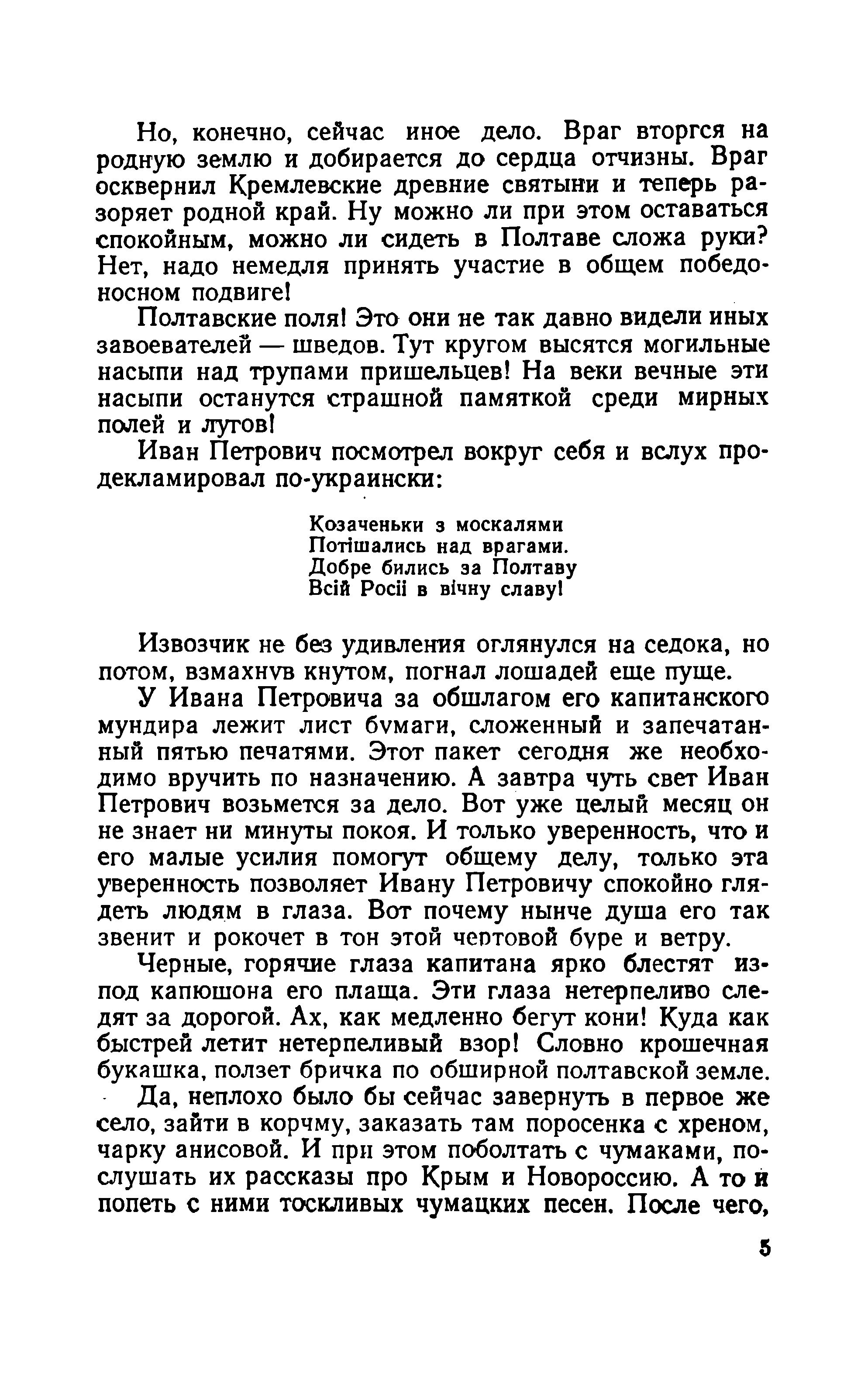 Но, конечно, сейчас иное дело. Враг вторгся на родную землю и добирается до сердца отчизны. Враг осквернил Кремлевские древние святыни и теперь разоряет родной край. Ну можно ли при этом оставаться спокойным, можно ли сидеть в Полтаве сложа руки? Нет, надо немедля принять участие в общем победоносном подвиге!

Полтавские поля! Это они не так давно видели иных завоевателей — шведов. Тут кругом высятся могильные насыпи над трупами пришельцев! На веки вечные эти насыпи останутся страшной памяткой среди мирных полей и лугов!

Иван Петрович посмотрел вокруг себя и вслух продекламировал по-украински:

Козаченьки з москалями
Потішались над врагами.
Добре бились за Полтаву
Всій Росії в вічну славу!

Извозчик не без удивления оглянулся на седока, но потом, взмахнув кнутом, погнал лошадей еще пуще.

У Ивана Петровича за обшлагом его капитанского мундира лежит лист бумаги, сложенный и запечатанный пятью печатями. Этот пакет сегодня же необходимо вручить по назначению. А завтра чуть свет Иван Петрович возьмется за дело. Вот уже целый месяц он не знает ни минуты покоя. И только уверенность, что и его малые усилия помогут общему делу, только эта уверенность позволяет Ивану Петровичу спокойно глядеть людям в глаза. Вот почему нынче душа его так звенит и рокочет в тон этой чертовой буре и ветру.

Черные, горячие глаза капитана ярко блестят из-под капюшона его плаща. Эти глаза нетерпеливо следят за дорогой. Ах, как медленно бегут кони! Куда как быстрей летит нетерпеливый взор! Словно крошечная букашка, ползет бричка по обширной полтавской земле.

Да, неплохо было бы сейчас завернуть в первое же село, зайти в корчму, заказать там поросенка с хреном, чарку анисовой. И при этом поболтать с чумаками, послушать их рассказы про Крым и Новороссию. А то и попеть с ними тоскливых чумацких песен. После чего,

5